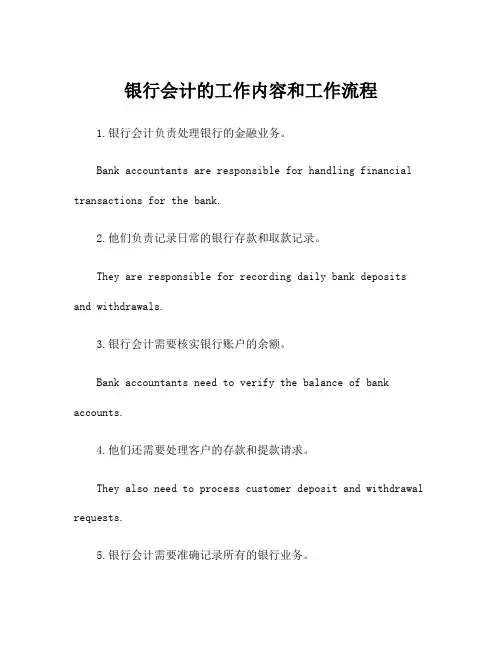 银行会计的工作内容和工作流程

1.银行会计负责处理银行的金融业务。

Bank accountants are responsible for handling financial transactions for the bank.

2.他们负责记录日常的银行存款和取款记录。

They are responsible for recording daily bank deposits and withdrawals.

3.银行会计需要核实银行账户的余额。

Bank accountants need to verify the balance of bank accounts.

4.他们还需要处理客户的存款和提款请求。

They also need to process customer deposit and withdrawal requests.

5.银行会计需要准确记录所有的银行业务。